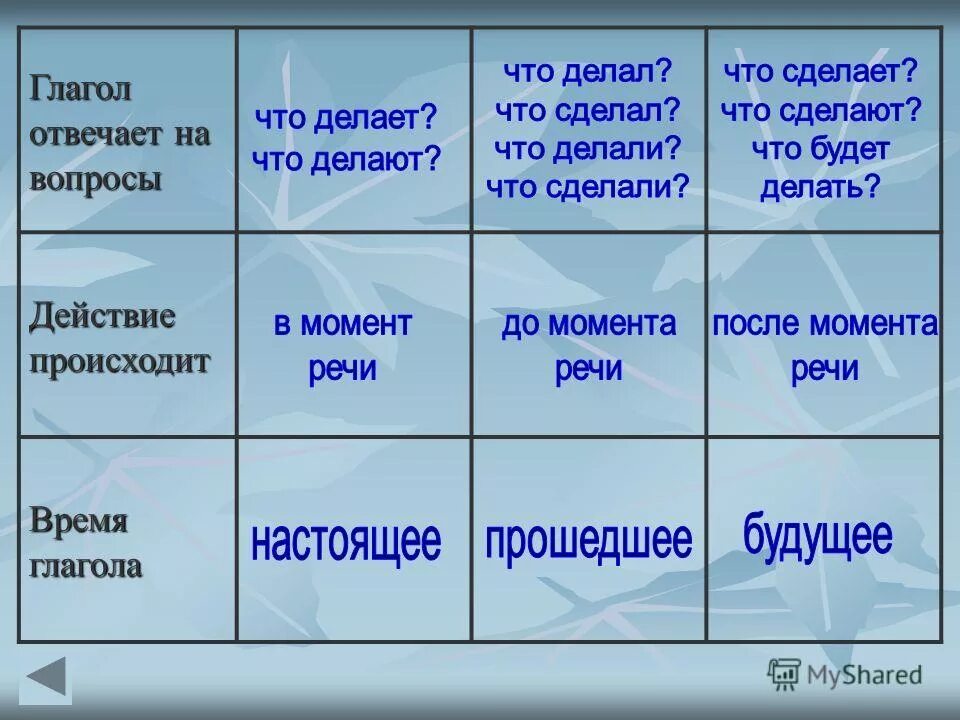 | Глагол отвечает на вопросы | что делает? что делают? | что делал? что сделал? что делали? что сделали? | что сделает? что сделают? что будет делать? |
|---|---|---|---|
| Действие происходит | в момент речи | до момента речи | после момента речи |
| Время глагола | настоящее | прошедшее | будущее |

MyShared